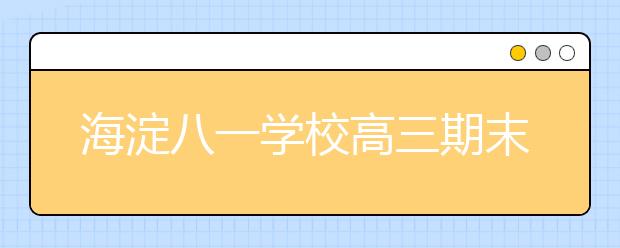 海淀八一学校高三期末